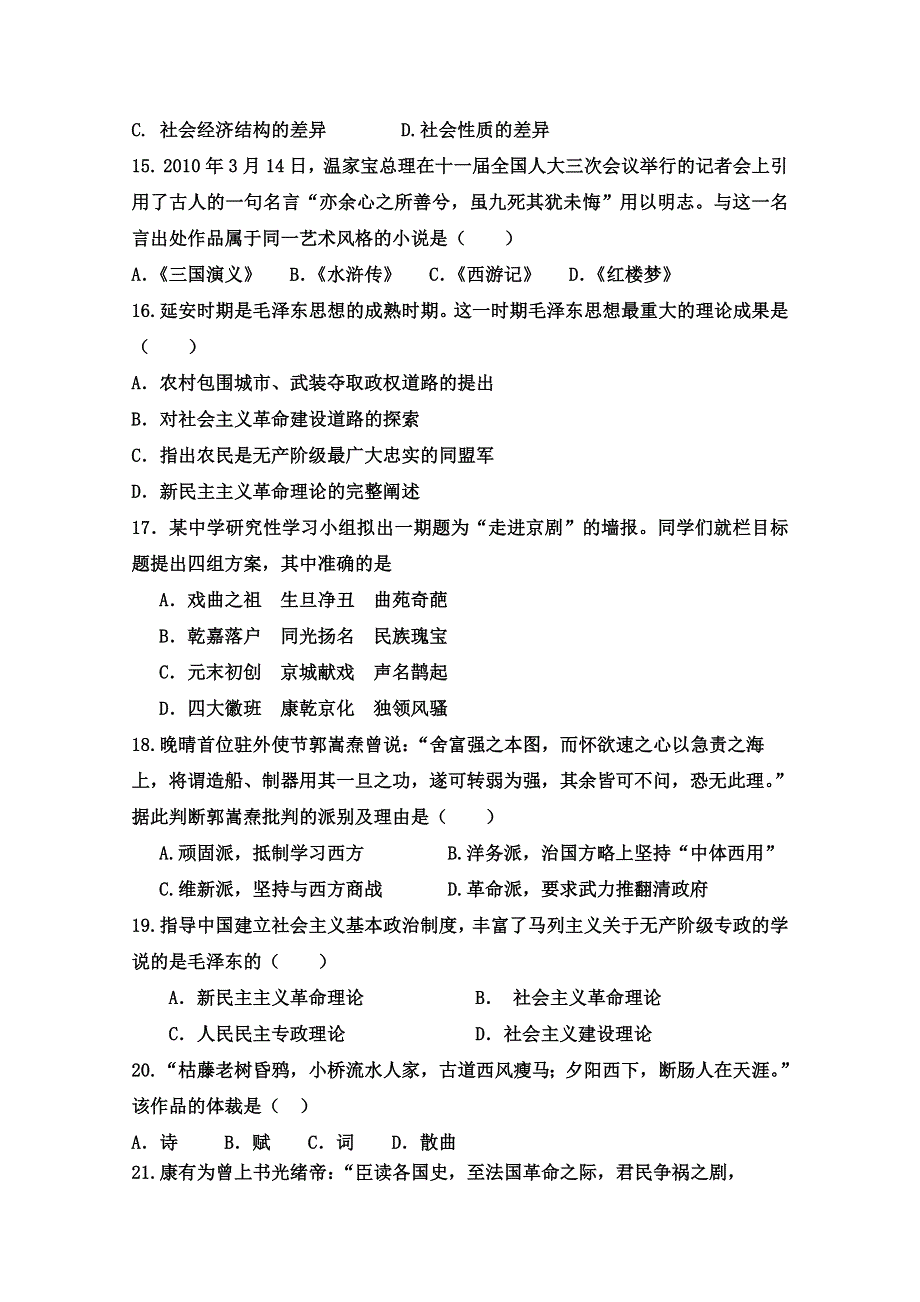 C. 社会经济结构的差异　　　D.社会性质的差异

15. 2010 年 3 月 14 日，温家宝总理在十一届全国人大三次会议举行的记者会上引用了古人的一句名言“亦余心之所善兮，虽九死其犹未悔”用以明志。与这一名言出处作品属于同一艺术风格的小说是（　　）

A.《三国演义》　B.《水浒传》　C.《西游记》　D.《红楼梦》

16.延安时期是毛泽东思想的成熟时期。这一时期毛泽东思想最重大的理论成果是（　　）

A. 农村包围城市、武装夺取政权道路的提出

B. 对社会主义革命建设道路的探索

C. 指出农民是无产阶级最广大忠实的同盟军

D. 新民主主义革命理论的完整阐述

17. 某中学研究性学习小组拟出一期题为“走进京剧”的墙报。同学们就栏目标题提出四组方案，其中准确的是

A. 戏曲之祖　生旦净丑　曲苑奇葩

B. 乾嘉落户　同光扬名　民族瑰宝

C. 元末初创　京城献戏　声名鹊起

D. 四大徽班　康乾京化　独领风骚

18.晚晴首位驻外使节郭嵩焘曾说：“舍富强之本图，而怀欲速之心以急责之海上，将谓造船、制器用其一旦之功，遂可转弱为强，其余皆可不问，恐无此理。”据此判断郭嵩焘批判的派别及理由是（　　）

A.顽固派，抵制学习西方　　　B.洋务派，治国方略上坚持“中体西用”

C.维新派，坚持与西方商战　　D.革命派，要求武力推翻清政府

19.指导中国建立社会主义基本政治制度，丰富了马列主义关于无产阶级专政的学说的是毛泽东的（　　）

A. 新民主主义革命理论　　　B.　社会主义革命理论

C. 人民民主专政理论　　　D. 社会主义建设理论

20.“枯藤老树昏鸦，小桥流水人家，古道西风瘦马；夕阳西下，断肠人在天涯。”该作品的体裁是（　）

A. 诗　　B. 赋　　C. 词　　D. 散曲

21.康有为曾上书光绪帝：“臣读各国史，至法国革命之际，君民争祸之剧，